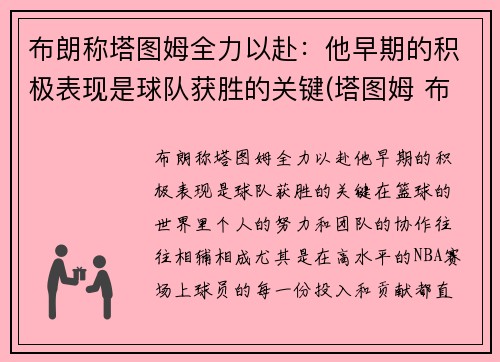 布朗称塔图姆全力以赴：他早期的积极表现是球队获胜的关键(塔图姆 布

布朗称塔图姆全力以赴他早期的积极表现是球队获胜的关键在篮球的世界里个人的努力和团队的协作往往相辅相成尤其是在高水平的NBA赛场上球员的每一份投入和贡献都直